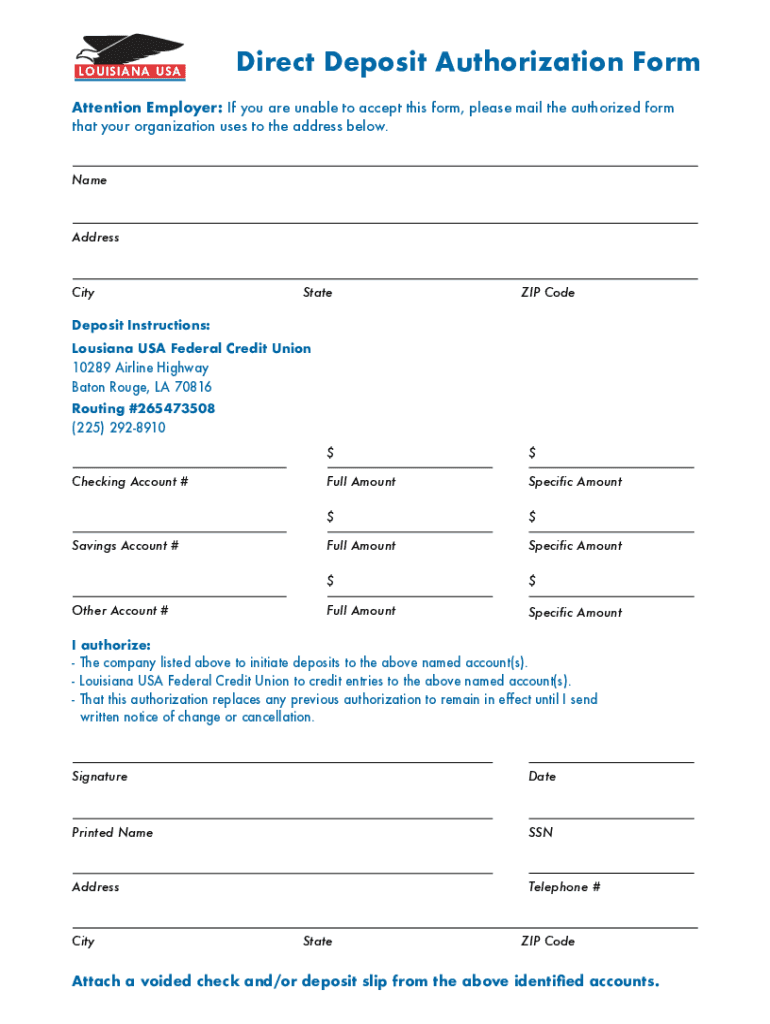 LOUISIANA USA

Direct Deposit Authorization Form

Attention Employer: If you are unable to accept this form, please mail the authorized form that your organization uses to the address below.

Name

Address

City State ZIP Code

Deposit Instructions:
Lousiana USA Federal Credit Union
10289 Airline Highway
Baton Rouge, LA 70816
Routing #265473508
(225) 292-8910

Checking Account # $ Full Amount $ Specific Amount

Savings Account # $ Full Amount $ Specific Amount

Other Account # $ Full Amount $ Specific Amount

I authorize:
- The company listed above to initiate deposits to the above named account(s).
- Louisiana USA Federal Credit Union to credit entries to the above named account(s).
- That this authorization replaces any previous authorization to remain in effect until I send written notice of change or cancellation.

Signature Date

Printed Name SSN

Address Telephone #

City State ZIP Code

Attach a voided check and/or deposit slip from the above identified accounts.